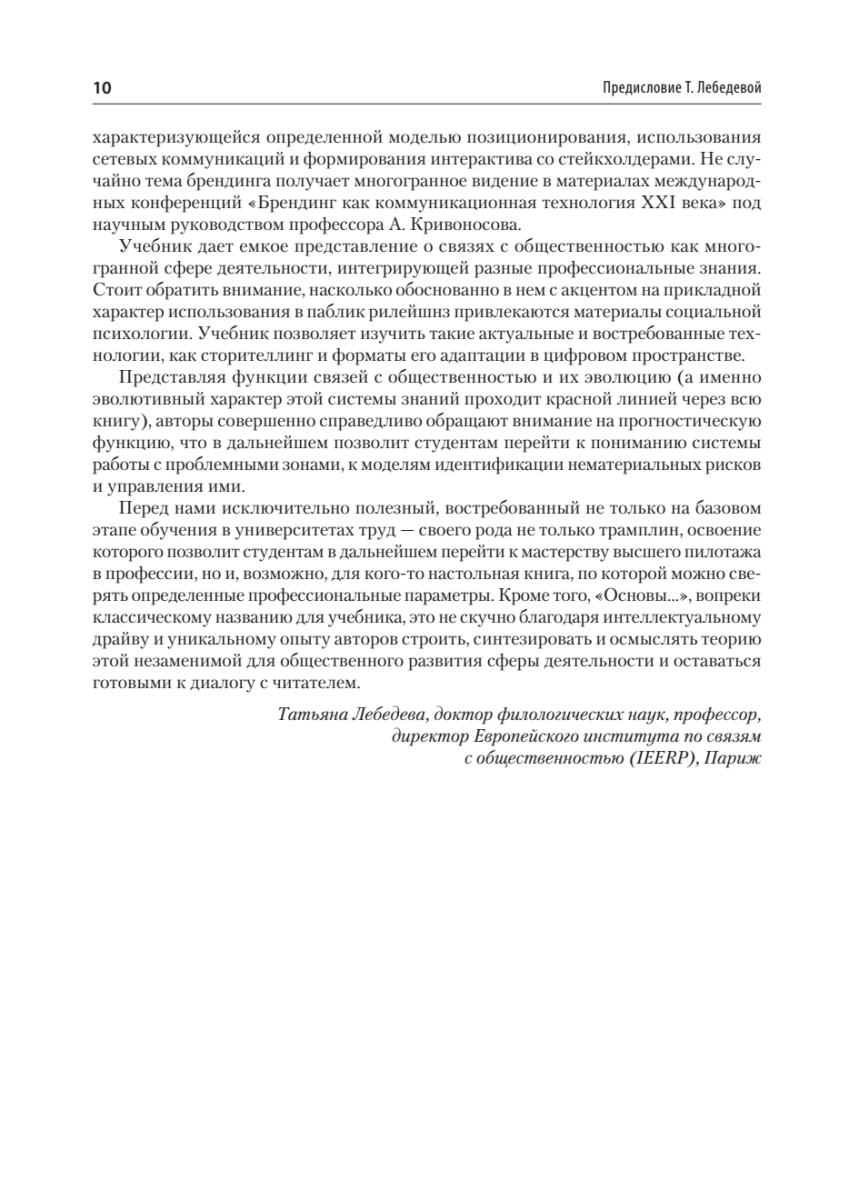 10

Предисловие Т. Лебедевой

характеризующейся определенной моделью позиционирования, использования сетевых коммуникаций и формирования интерактива со стейкхолдерами. Не случайно тема брендинга получает многогранное видение в материалах международных конференций «Брендинг как коммуникационная технология XXI века» под научным руководством профессора А. Кривоносова.

Учебник дает емкое представление о связях с общественностью как многогранной сфере деятельности, интегрирующей разные профессиональные знания. Стоит обратить внимание, насколько обоснованно в нем с акцентом на прикладной характер использования в паблик рилейшнз привлекаются материалы социальной психологии. Учебник позволяет изучить такие актуальные и востребованные технологии, как сторителлинг и форматы его адаптации в цифровом пространстве.

Представляя функции связей с общественностью и их эволюцию (а именно эволютивный характер этой системы знаний проходит красной линией через всю книгу), авторы совершенно справедливо обращают внимание на прогностическую функцию, что в дальнейшем позволит студентам перейти к пониманию системы работы с проблемными зонами, к моделям идентификации нематериальных рисков и управления ими.

Перед нами исключительно полезный, востребованный не только на базовом этапе обучения в университетах труд — своего рода не только трамплин, освоение которого позволит студентам в дальнейшем перейти к мастерству высшего пилотажа в профессии, но и, возможно, для кого-то настольная книга, по которой можно сверять определенные профессиональные параметры. Кроме того, «Основы...», вопреки классическому названию для учебника, это не скучно благодаря интеллектуальному драйву и уникальному опыту авторов строить, синтезировать и осмыслять теорию этой незаменимой для общественного развития сферы деятельности и оставаться готовыми к диалогу с читателем.

Татьяна Лебедева, доктор филологических наук, профессор, директор Европейского института по связям с общественностью (IEERP), Париж